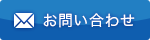 お問い合わせ